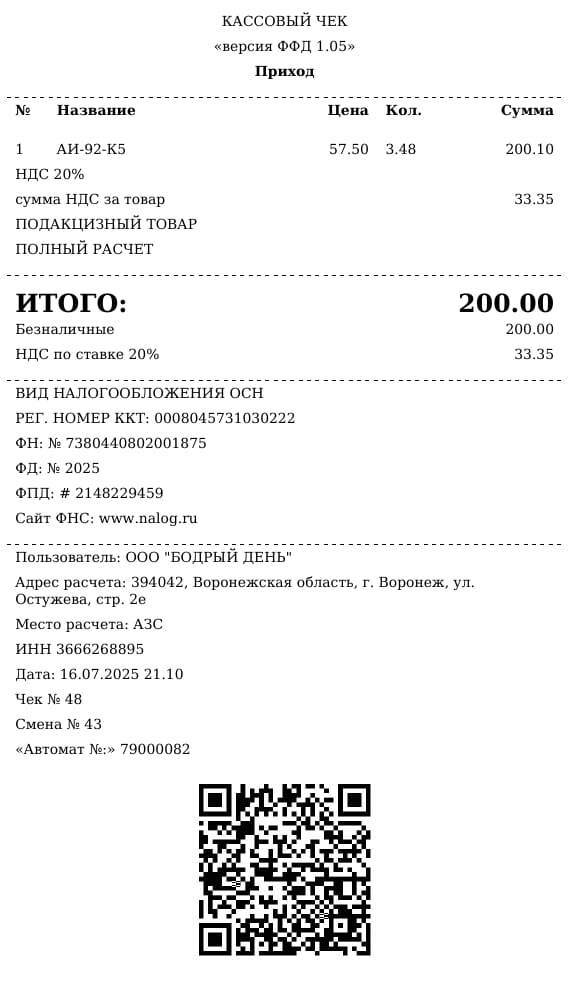 КАССОВЫЙ ЧЕК
«версия ФФД 1.05»
Приход

| № | Название | Цена | Кол. | Сумма |
|---|---|---|---|---|
| 1 | АИ-92-К5 | 57.50 | 3.48 | 200.10 |

НДС 20%
сумма НДС за товар 33.35
ПОДАКЦИЗНЫЙ ТОВАР
ПОЛНЫЙ РАСЧЕТ

ИТОГО: 200.00
Безналичные 200.00
НДС по ставке 20% 33.35

ВИД НАЛОГООБЛОЖЕНИЯ ОСН
РЕГ. НОМЕР ККТ: 0008045731030222
ФН: № 7380440802001875
ФД: № 2025
ФПД: # 2148229459
Сайт ФНС: www.nalog.ru

Пользователь: ООО "БОДРЫЙ ДЕНЬ"
Адрес расчета: 394042, Воронежская область, г. Воронеж, ул. Остужева, стр. 2е
Место расчета: АЗС
ИНН 3666268895
Дата: 16.07.2025 21.10
Чек № 48
Смена № 43
«Автомат №:» 79000082